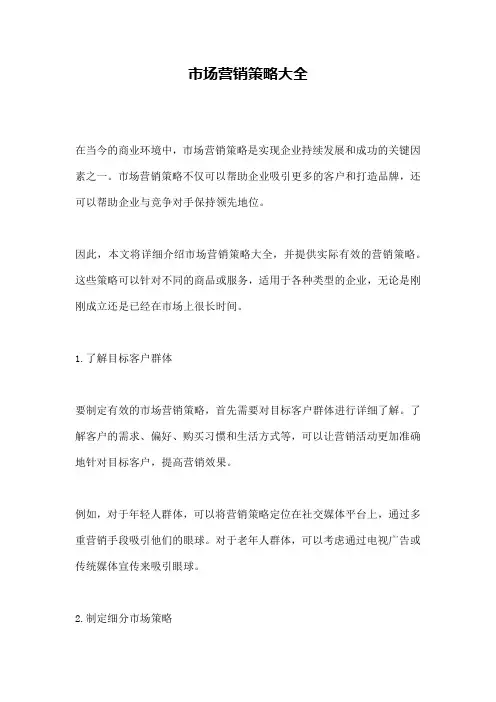 市场营销策略大全

在当今的商业环境中，市场营销策略是实现企业持续发展和成功的关键因素之一。市场营销策略不仅可以帮助企业吸引更多的客户和打造品牌，还可以帮助企业与竞争对手保持领先地位。

因此，本文将详细介绍市场营销策略大全，并提供实际有效的营销策略。这些策略可以针对不同的商品或服务，适用于各种类型的企业，无论是刚刚成立还是已经在市场上很长时间。

1. 了解目标客户群体

要制定有效的市场营销策略，首先需要对目标客户群体进行详细了解。了解客户的需求、偏好、购买习惯和生活方式等，可以让营销活动更加准确地针对目标客户，提高营销效果。

例如，对于年轻人群体，可以将营销策略定位在社交媒体平台上，通过多重营销手段吸引他们的眼球。对于老年人群体，可以考虑通过电视广告或传统媒体宣传来吸引眼球。

2. 制定细分市场策略